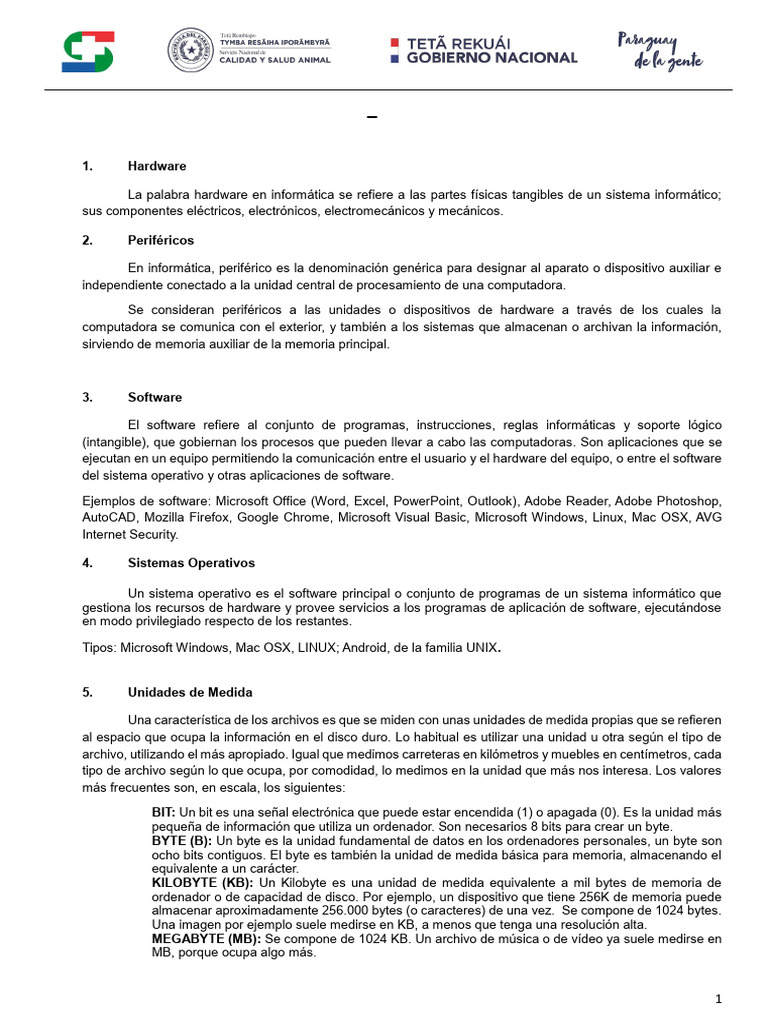 Tetã Rembiapo
TYMBA RESÃIHA IPORÃMBYRÃ
Servicio Nacional de
CALIDAD Y SALUD ANIMAL

TETÃ REKUÁI
GOBIERNO NACIONAL

Paraguay de la gente

–

1. Hardware

La palabra hardware en informática se refiere a las partes físicas tangibles de un sistema informático; sus componentes eléctricos, electrónicos, electromecánicos y mecánicos.

2. Periféricos

En informática, periférico es la denominación genérica para designar al aparato o dispositivo auxiliar e independiente conectado a la unidad central de procesamiento de una computadora.

Se consideran periféricos a las unidades o dispositivos de hardware a través de los cuales la computadora se comunica con el exterior, y también a los sistemas que almacenan o archivan la información, sirviendo de memoria auxiliar de la memoria principal.

3. Software

El software refiere al conjunto de programas, instrucciones, reglas informáticas y soporte lógico (intangible), que gobiernan los procesos que pueden llevar a cabo las computadoras. Son aplicaciones que se ejecutan en un equipo permitiendo la comunicación entre el usuario y el hardware del equipo, o entre el software del sistema operativo y otras aplicaciones de software.

Ejemplos de software: Microsoft Office (Word, Excel, PowerPoint, Outlook), Adobe Reader, Adobe Photoshop, AutoCAD, Mozilla Firefox, Google Chrome, Microsoft Visual Basic, Microsoft Windows, Linux, Mac OSX, AVG Internet Security.

4. Sistemas Operativos

Un sistema operativo es el software principal o conjunto de programas de un sistema informático que gestiona los recursos de hardware y provee servicios a los programas de aplicación de software, ejecutándose en modo privilegiado respecto de los restantes.

Tipos: Microsoft Windows, Mac OSX, LINUX; Android, de la familia UNIX.

5. Unidades de Medida

Una característica de los archivos es que se miden con unas unidades de medida propias que se refieren al espacio que ocupa la información en el disco duro. Lo habitual es utilizar una unidad u otra según el tipo de archivo, utilizando el más apropiado. Igual que medimos carreteras en kilómetros y muebles en centímetros, cada tipo de archivo según lo que ocupa, por comodidad, lo medimos en la unidad que más nos interesa. Los valores más frecuentes son, en escala, los siguientes:

BIT: Un bit es una señal electrónica que puede estar encendida (1) o apagada (0). Es la unidad más pequeña de información que utiliza un ordenador. Son necesarios 8 bits para crear un byte.
BYTE (B): Un byte es la unidad fundamental de datos en los ordenadores personales, un byte son ocho bits contiguos. El byte es también la unidad de medida básica para memoria, almacenando el equivalente a un carácter.
KILOBYTE (KB): Un Kilobyte es una unidad de medida equivalente a mil bytes de memoria de ordenador o de capacidad de disco. Por ejemplo, un dispositivo que tiene 256K de memoria puede almacenar aproximadamente 256.000 bytes (o caracteres) de una vez. Se compone de 1024 bytes. Una imagen por ejemplo suele medirse en KB, a menos que tenga una resolución alta.
MEGABYTE (MB): Se compone de 1024 KB. Un archivo de música o de vídeo ya suele medirse en MB, porque ocupa algo más.

1